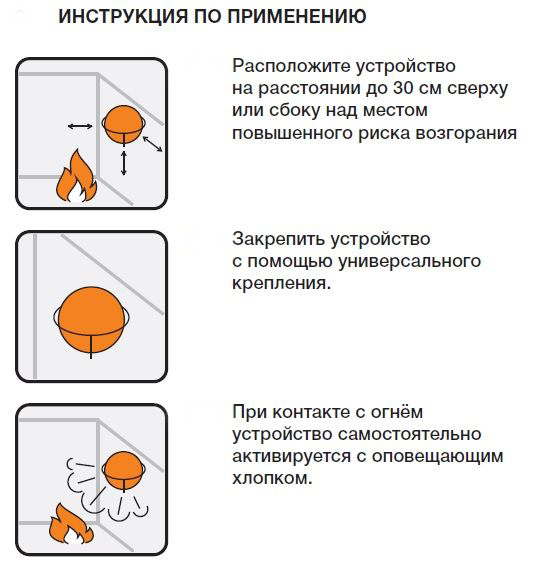 ИНСТРУКЦИЯ ПО ПРИМЕНЕНИЮ

Расположите устройство на расстоянии до 30 см сверху или сбоку над местом повышенного риска возгорания

Закрепить устройство с помощью универсального крепления.

При контакте с огнём устройство самостоятельно активируется с оповещающим хлопком.